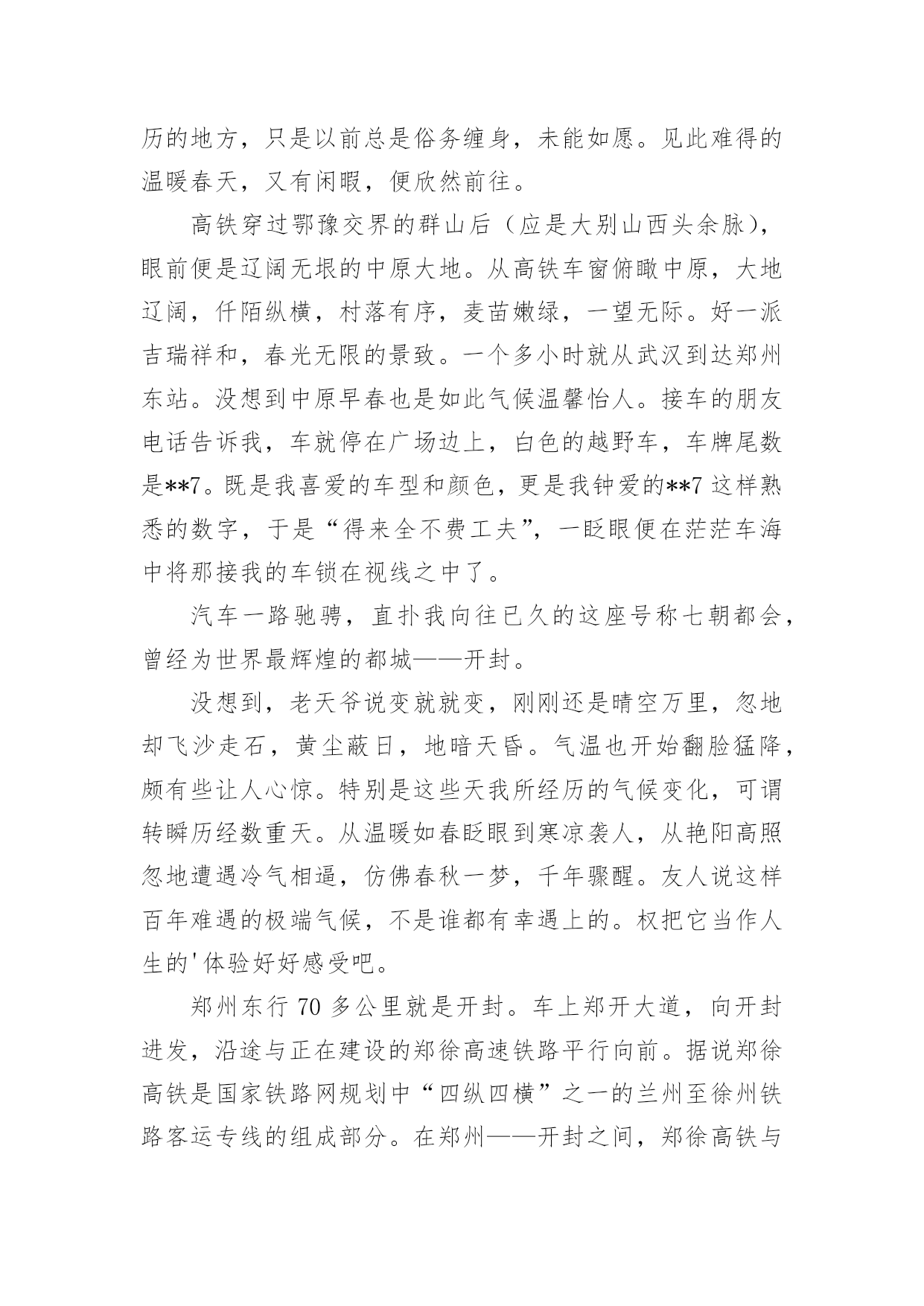 历的地方，只是以前总是俗务缠身，未能如愿。见此难得的温暖春天，又有闲暇，便欣然前往。

高铁穿过鄂豫交界的群山后（应是大别山西头余脉），眼前便是辽阔无垠的中原大地。从高铁车窗俯瞰中原，大地辽阔，仟陌纵横，村落有序，麦苗嫩绿，一望无际。好一派吉瑞祥和，春光无限的景致。一个多小时就从武汉到达郑州东站。没想到中原早春也是如此气候温馨怡人。接车的朋友电话告诉我，车就停在广场边上，白色的越野车，车牌尾数是**7。既是我喜爱的车型和颜色，更是我钟爱的**7 这样熟悉的数字，于是“得来全不费工夫”，一眨眼便在茫茫车海中将那接我的车锁在视线之中了。

汽车一路驰骋，直扑我向往已久的这座号称七朝都会，曾经为世界最辉煌的都城——开封。

没想到，老天爷说变就就变，刚刚还是晴空万里，忽地却飞沙走石，黄尘蔽日，地暗天昏。气温也开始翻脸猛降，颇有些让人心惊。特别是这些天我所经历的气候变化，可谓转瞬历经数重天。从温暖如春眨眼到寒凉袭人，从艳阳高照忽地遭遇冷气相逼，仿佛春秋一梦，千年骤醒。友人说这样百年难遇的极端气候，不是谁都有幸遇上的。权把它当作人生的'体验好好感受吧。

郑州东行 70 多公里就是开封。车上郑开大道，向开封进发，沿途与正在建设的郑徐高速铁路平行向前。据说郑徐高铁是国家铁路网规划中“四纵四横”之一的兰州至徐州铁路客运专线的组成部分。在郑州——开封之间，郑徐高铁与